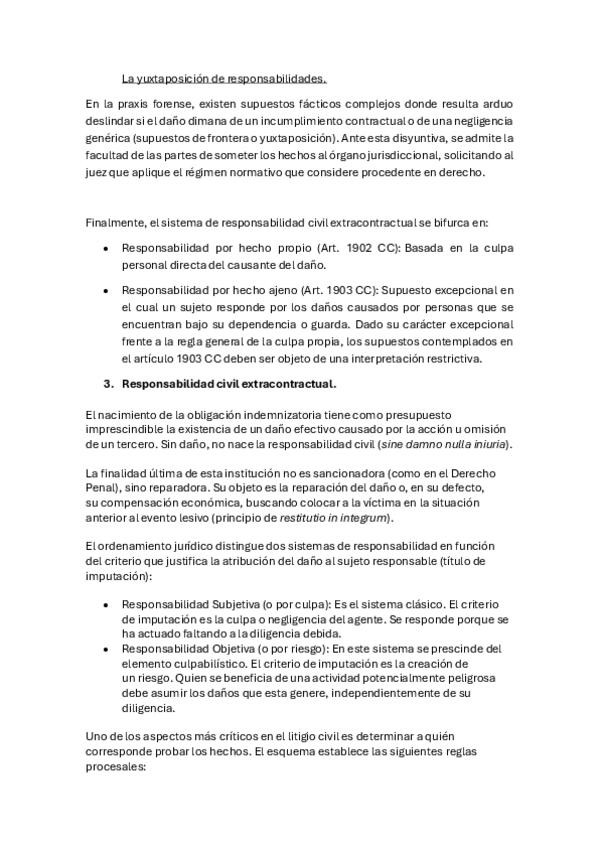 La yuxtaposición de responsabilidades.

En la praxis forense, existen supuestos fácticos complejos donde resulta arduo deslindar si el daño dimana de un incumplimiento contractual o de una negligencia genérica (supuestos de frontera o yuxtaposición). Ante esta disyuntiva, se admite la facultad de las partes de someter los hechos al órgano jurisdiccional, solicitando al juez que aplique el régimen normativo que considere procedente en derecho.

Finalmente, el sistema de responsabilidad civil extracontractual se bifurca en:

• Responsabilidad por hecho propio (Art. 1902 CC): Basada en la culpa personal directa del causante del daño.

• Responsabilidad por hecho ajeno (Art. 1903 CC): Supuesto excepcional en el cual un sujeto responde por los daños causados por personas que se encuentran bajo su dependencia o guarda. Dado su carácter excepcional frente a la regla general de la culpa propia, los supuestos contemplados en el artículo 1903 CC deben ser objeto de una interpretación restrictiva.

3. Responsabilidad civil extracontractual.

El nacimiento de la obligación indemnizatoria tiene como presupuesto imprescindible la existencia de un daño efectivo causado por la acción u omisión de un tercero. Sin daño, no nace la responsabilidad civil (sine damno nulla iniuria).

La finalidad última de esta institución no es sancionadora (como en el Derecho Penal), sino reparadora. Su objeto es la reparación del daño o, en su defecto, su compensación económica, buscando colocar a la víctima en la situación anterior al evento lesivo (principio de restitutio in integrum).

El ordenamiento jurídico distingue dos sistemas de responsabilidad en función del criterio que justifica la atribución del daño al sujeto responsable (título de imputación):

• Responsabilidad Subjetiva (o por culpa): Es el sistema clásico. El criterio de imputación es la culpa o negligencia del agente. Se responde porque se ha actuado faltando a la diligencia debida.
• Responsabilidad Objetiva (o por riesgo): En este sistema se prescinde del elemento culpabilístico. El criterio de imputación es la creación de un riesgo. Quien se beneficia de una actividad potencialmente peligrosa debe asumir los daños que esta genere, independientemente de su diligencia.

Uno de los aspectos más críticos en el litigio civil es determinar a quién corresponde probar los hechos. El esquema establece las siguientes reglas procesales: